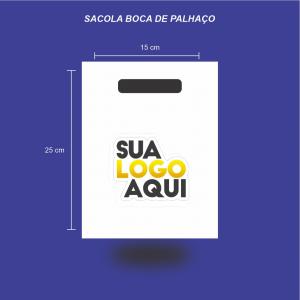 SACOLA BOCA DE PALHAÇO

15 cm

25 cm

SUA
LOGO
AQUI